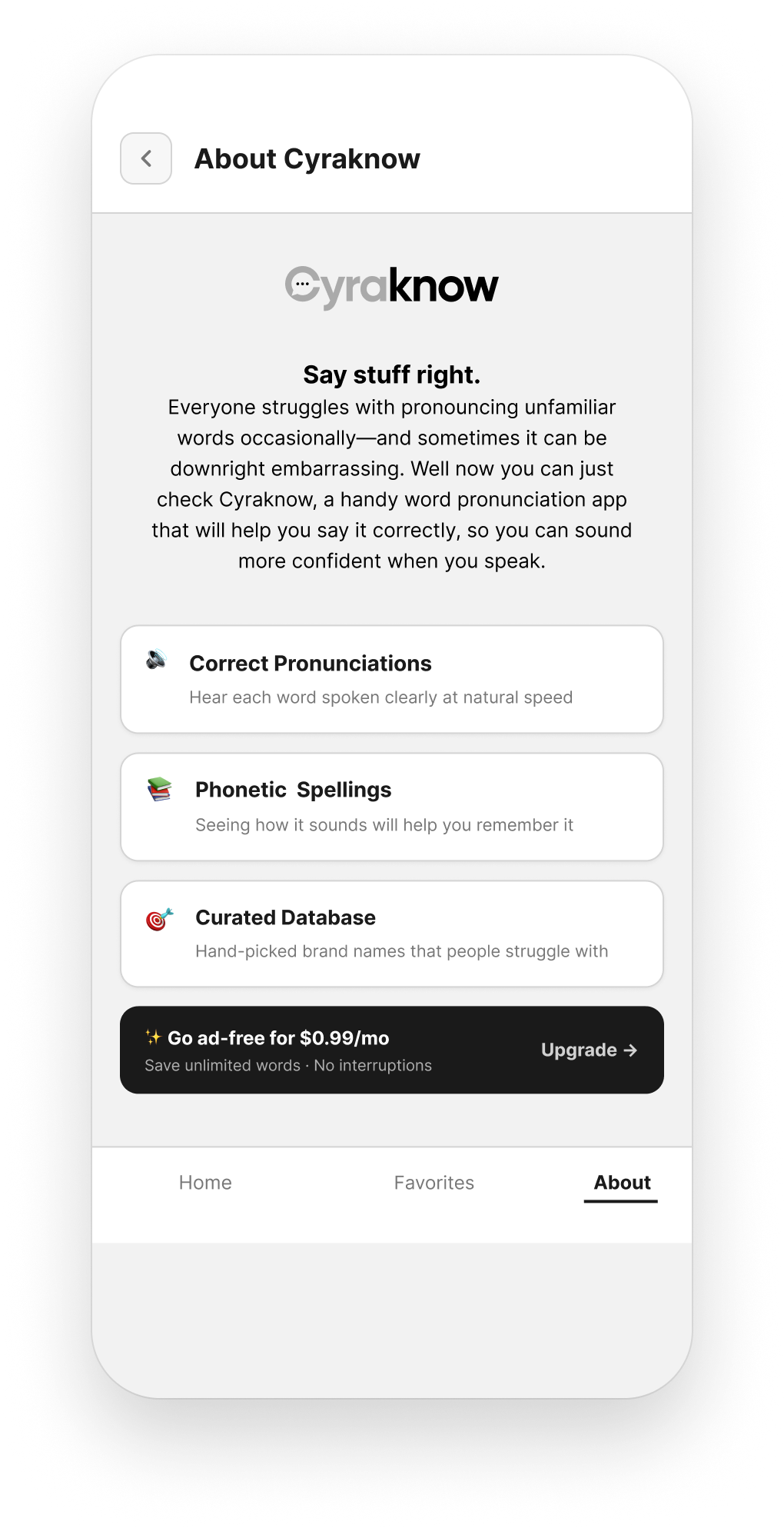 About Cyraknow

Cyraknow

Say stuff right.
Everyone struggles with pronouncing unfamiliar words occasionally—and sometimes it can be downright embarrassing. Well now you can just check Cyraknow, a handy word pronunciation app that will help you say it correctly, so you can sound more confident when you speak.

Correct Pronunciations
Hear each word spoken clearly at natural speed

Phonetic Spellings
Seeing how it sounds will help you remember it

Curated Database
Hand-picked brand names that people struggle with

Go ad-free for $0.99/mo
Save unlimited words · No interruptions
Upgrade →

Home Favorites About